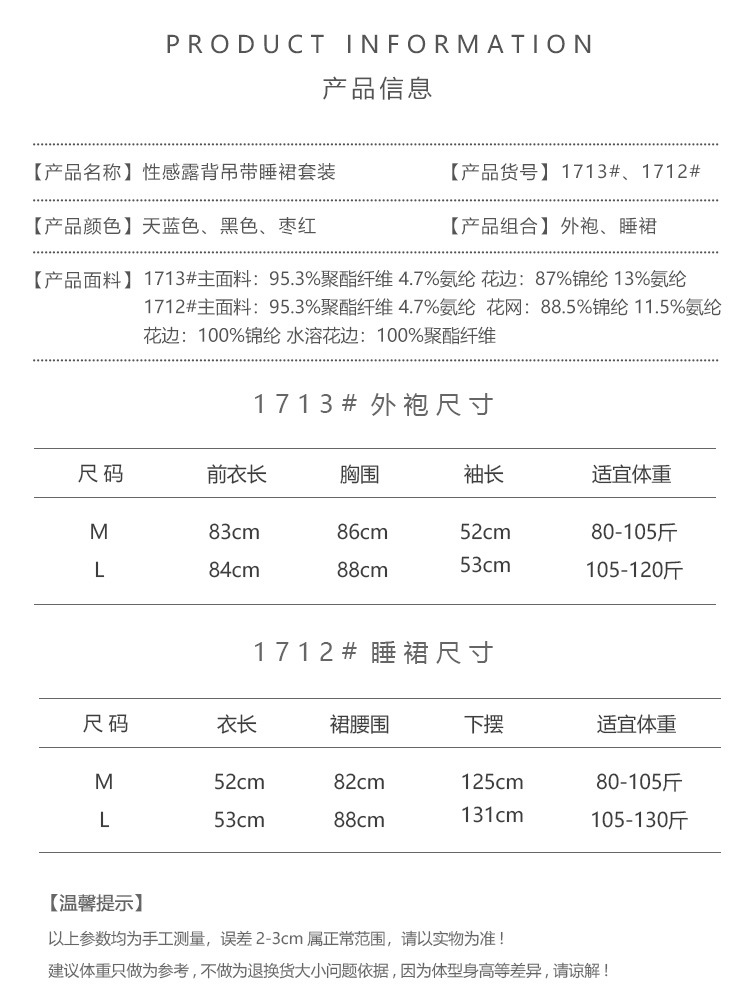 PRODUCT INFORMATION
产品信息

【产品名称】性感露背吊带睡裙套装 【产品货号】1713#、1712#

【产品颜色】天蓝色、黑色、枣红 【产品组合】外袍、睡裙

【产品面料】1713#主面料：95.3%聚酯纤维 4.7%氨纶 花边：87%锦纶 13%氨纶
1712#主面料：95.3%聚酯纤维 4.7%氨纶 花网：88.5%锦纶 11.5%氨纶
花边：100%锦纶 水溶花边：100%聚酯纤维

1713# 外袍尺寸

| 尺码 | 前衣长 | 胸围 | 袖长 | 适宜体重 |
|---|---|---|---|---|
| M | 83cm | 86cm | 52cm | 80-105斤 |
| L | 84cm | 88cm | 53cm | 105-120斤 |

1712# 睡裙尺寸

| 尺码 | 衣长 | 裙腰围 | 下摆 | 适宜体重 |
|---|---|---|---|---|
| M | 52cm | 82cm | 125cm | 80-105斤 |
| L | 53cm | 88cm | 131cm | 105-130斤 |

【温馨提示】
以上参数均为手工测量，误差 2-3cm 属正常范围，请以实物为准！
建议体重只做为参考，不做为退换货大小问题依据，因为体型身高等差异，请谅解！